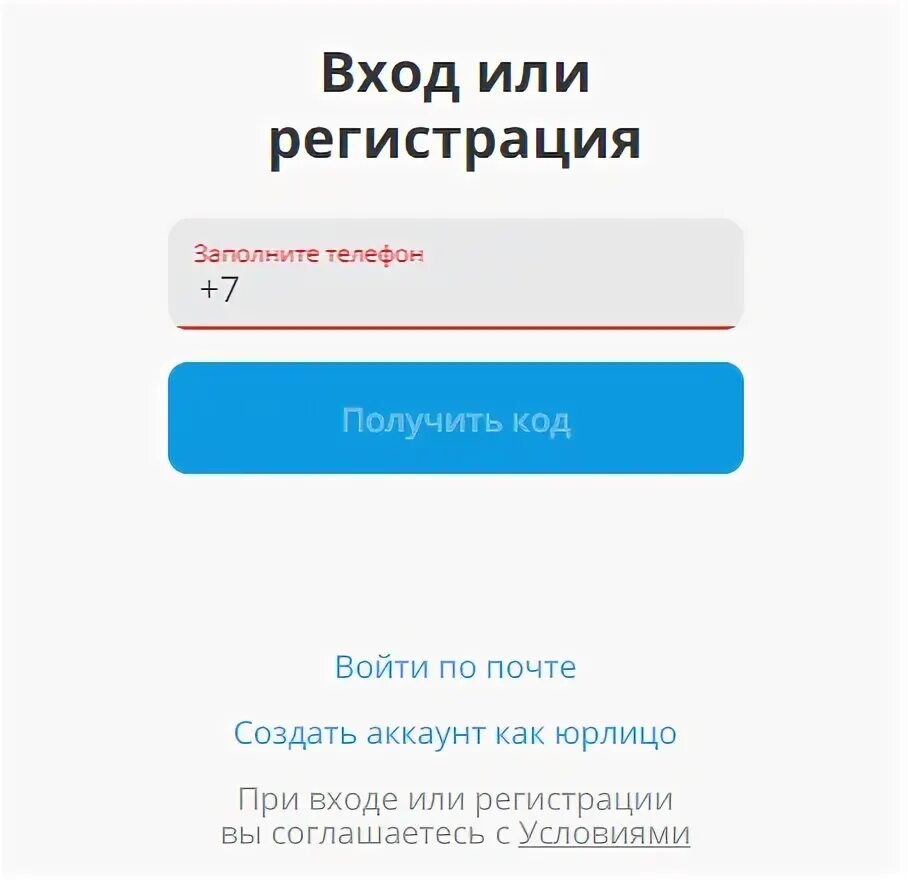 Вход или регистрация

Заполните телефон
+7

Получить код

Войти по почте

Создать аккаунт как юрлицо

При входе или регистрации вы соглашаетесь с Условиями